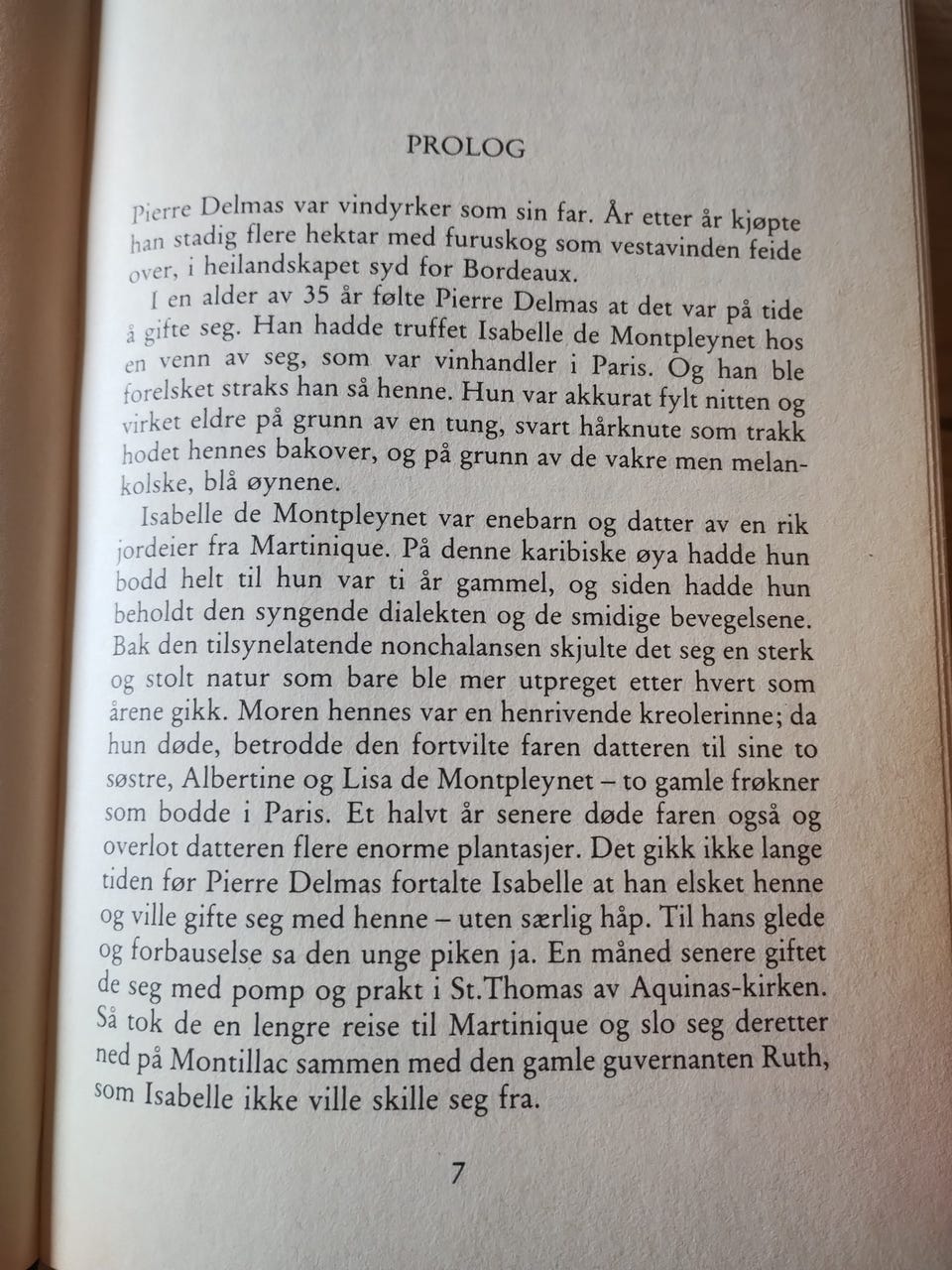 PROLOG

Pierre Delmas var vindyrker som sin far. År etter år kjøpte han stadig flere hektar med furuskog som vestavinden feide over, i heilandskapet syd for Bordeaux.

I en alder av 35 år følte Pierre Delmas at det var på tide å gifte seg. Han hadde truffet Isabelle de Montpleynet hos en venn av seg, som var vinhandler i Paris. Og han ble forelsket straks han så henne. Hun var akkurat fylt nitten og virket eldre på grunn av en tung, svart hårknute som trakk hodet hennes bakover, og på grunn av de vakre men melankolske, blå øynene.

Isabelle de Montpleynet var enebarn og datter av en rik jordeier fra Martinique. På denne karibiske øya hadde hun bodd helt til hun var ti år gammel, og siden hadde hun beholdt den syngende dialekten og de smidige bevegelsene. Bak den tilsynelatende nonchalansen skjulte det seg en sterk og stolt natur som bare ble mer utpreget etter hvert som årene gikk. Moren hennes var en henrivende kreolerinne; da hun døde, betrodde den fortvilte faren datteren til sine to søstre, Albertine og Lisa de Montpleynet – to gamle frøkner som bodde i Paris. Et halvt år senere døde faren også og overlot datteren flere enorme plantasjer. Det gikk ikke lange tiden før Pierre Delmas fortalte Isabelle at han elsket henne og ville gifte seg med henne – uten særlig håp. Til hans glede og forbauselse sa den unge piken ja. En måned senere giftet de seg med pomp og prakt i St.Thomas av Aquinas-kirken. Så tok de en lengre reise til Martinique og slo seg deretter ned på Montillac sammen med den gamle guvernanten Ruth, som Isabelle ikke ville skille seg fra.

7